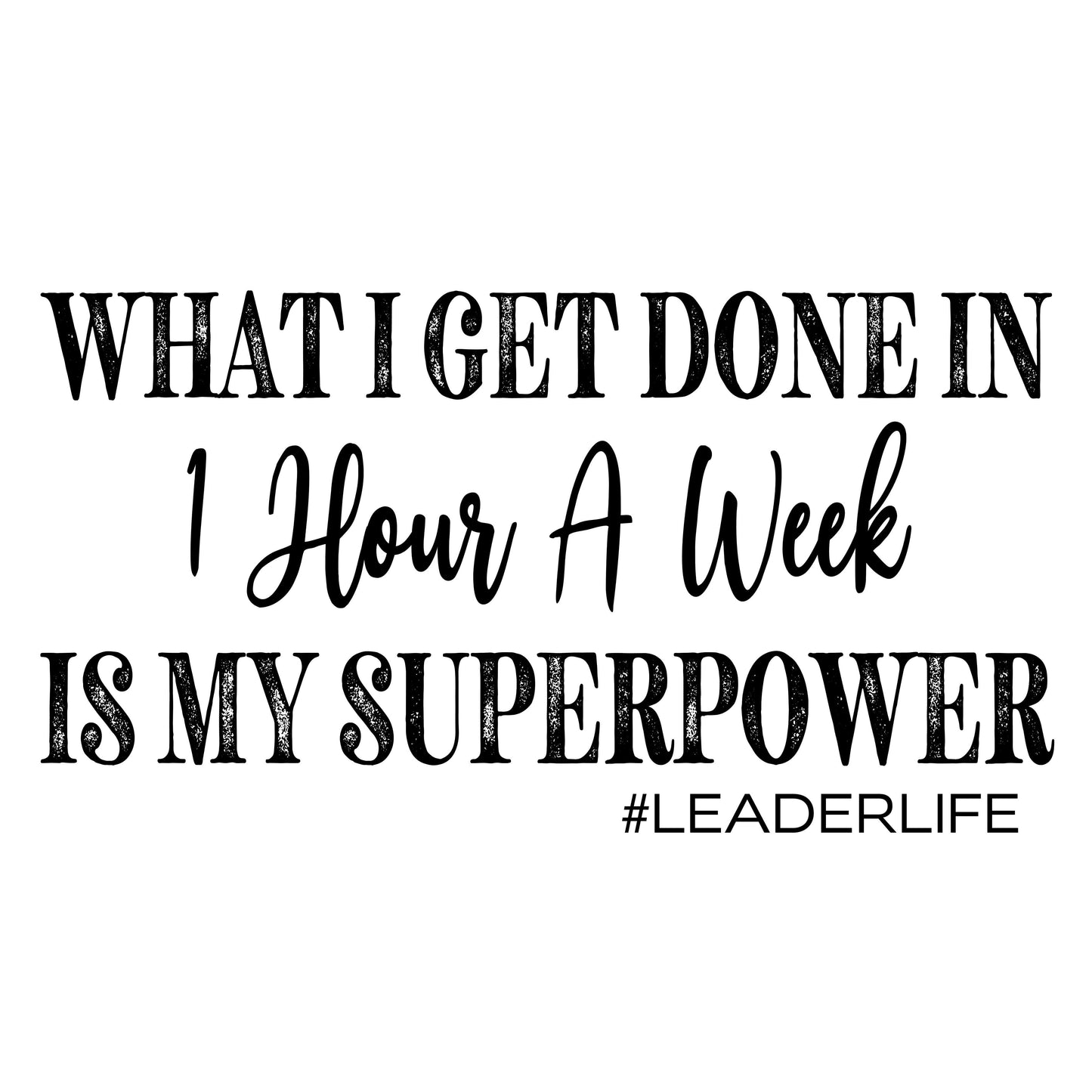 WHAT I GET DONE IN
1 Hour A Week
IS MY SUPERPOWER
#LEADERLIFE